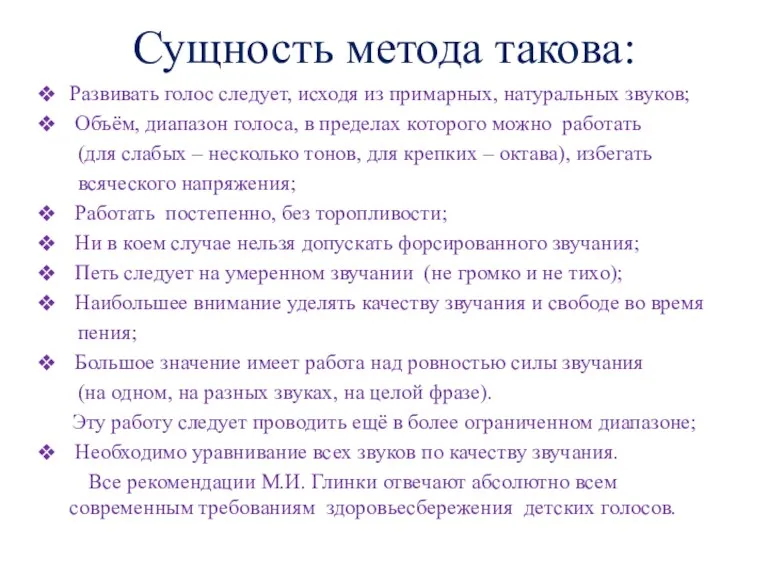 Сущность метода такова:

❖ Развивать голос следует, исходя из примарных, натуральных звуков;

❖ Объём, диапазон голоса, в пределах которого можно работать (для слабых – несколько тонов, для крепких – октава), избегать всяческого напряжения;

❖ Работать постепенно, без торопливости;

❖ Ни в коем случае нельзя допускать форсированного звучания;

❖ Петь следует на умеренном звучании (не громко и не тихо);

❖ Наибольшее внимание уделять качеству звучания и свободе во время пения;

❖ Большое значение имеет работа над ровностью силы звучания (на одном, на разных звуках, на целой фразе).

Эту работу следует проводить ещё в более ограниченном диапазоне;

❖ Необходимо уравнивание всех звуков по качеству звучания.

Все рекомендации М.И. Глинки отвечают абсолютно всем современным требованиям здоровьесбережения детских голосов.